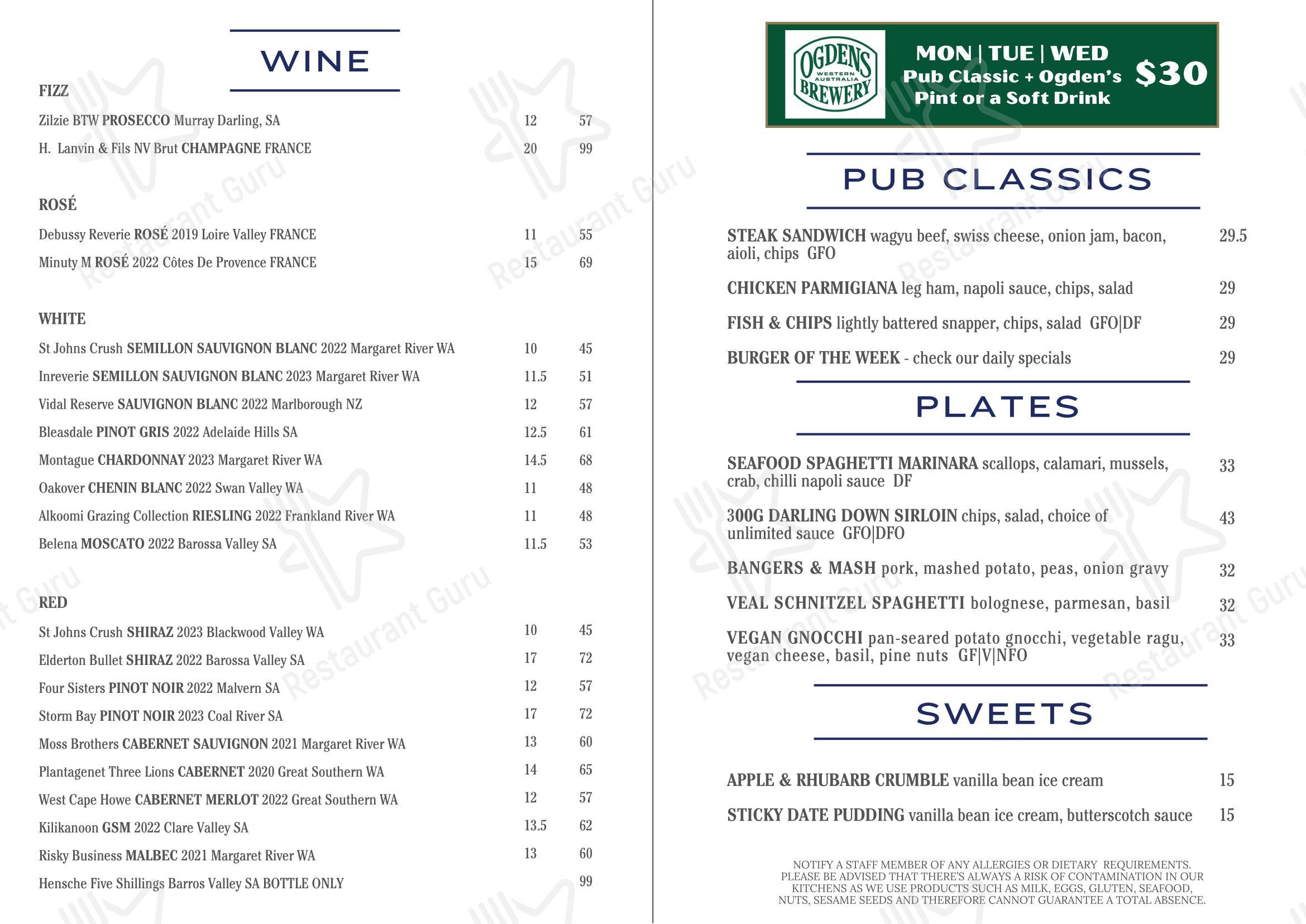 WINE

FIZZ

Zilzie BTW PROSECCO Murray Darling, SA 12 57

H. Lanvin & Fils NV Brut CHAMPAGNE FRANCE 20 99

ROSÉ

Debussy Reverie ROSÉ 2019 Loire Valley FRANCE 11 55

Minuty M ROSÉ 2022 Côtes De Provence FRANCE 15 69

WHITE

St Johns Crush SEMILLON SAUVIGNON BLANC 2022 Margaret River WA 10 45

Inreverie SEMILLON SAUVIGNON BLANC 2023 Margaret River WA 11.5 51

Vidal Reserve SAUVIGNON BLANC 2022 Marlborough NZ 12 57

Bleasdale PINOT GRIS 2022 Adelaide Hills SA 12.5 61

Montague CHARDONNAY 2023 Margaret River WA 14.5 68

Oakover CHENIN BLANC 2022 Swan Valley WA 11 48

Alkoomi Grazing Collection RIESLING 2022 Frankland River WA 11 48

Belena MOSCATO 2022 Barossa Valley SA 11.5 53

RED

St Johns Crush SHIRAZ 2023 Blackwood Valley WA 10 45

Elderton Bullet SHIRAZ 2022 Barossa Valley SA 17 72

Four Sisters PINOT NOIR 2022 Malvern SA 12 57

Storm Bay PINOT NOIR 2023 Coal River SA 17 72

Moss Brothers CABERNET SAUVIGNON 2021 Margaret River WA 13 60

Plantagenet Three Lions CABERNET 2020 Great Southern WA 14 65

West Cape Howe CABERNET MERLOT 2022 Great Southern WA 12 57

Kilikanoon GSM 2022 Clare Valley SA 13.5 62

Risky Business MALBEC 2021 Margaret River WA 13 60

Hensche Five Shillings Barros Valley SA BOTTLE ONLY 99

OGDENS WESTERN AUSTRALIA BREWERY

MON | TUE | WED
Pub Classic + Ogden's Pint or a Soft Drink $30

PUB CLASSICS

STEAK SANDWICH wagyu beef, swiss cheese, onion jam, bacon, aioli, chips GFO 29.5

CHICKEN PARMIGIANA leg ham, napoli sauce, chips, salad 29

FISH & CHIPS lightly battered snapper, chips, salad GFO|DF 29

BURGER OF THE WEEK - check our daily specials 29

PLATES

SEAFOOD SPAGHETTI MARINARA scallops, calamari, mussels, crab, chilli napoli sauce DF 33

300G DARLING DOWN SIRLOIN chips, salad, choice of unlimited sauce GFO|DFO 43

BANGERS & MASH pork, mashed potato, peas, onion gravy 32

VEAL SCHNITZEL SPAGHETTI bolognese, parmesan, basil 32

VEGAN GNOCCHI pan-seared potato gnocchi, vegetable ragu, vegan cheese, basil, pine nuts GF|V|NFO 33

SWEETS

APPLE & RHUBARB CRUMBLE vanilla bean ice cream 15

STICKY DATE PUDDING vanilla bean ice cream, butterscotch sauce 15

NOTIFY A STAFF MEMBER OF ANY ALLERGIES OR DIETARY REQUIREMENTS. PLEASE BE ADVISED THAT THERE'S ALWAYS A RISK OF CONTAMINATION IN OUR KITCHENS AS WE USE PRODUCTS SUCH AS MILK, EGGS, GLUTEN, SEAFOOD, NUTS, SESAME SEEDS AND THEREFORE CANNOT GUARANTEE A TOTAL ABSENCE.

Restaurant Guru